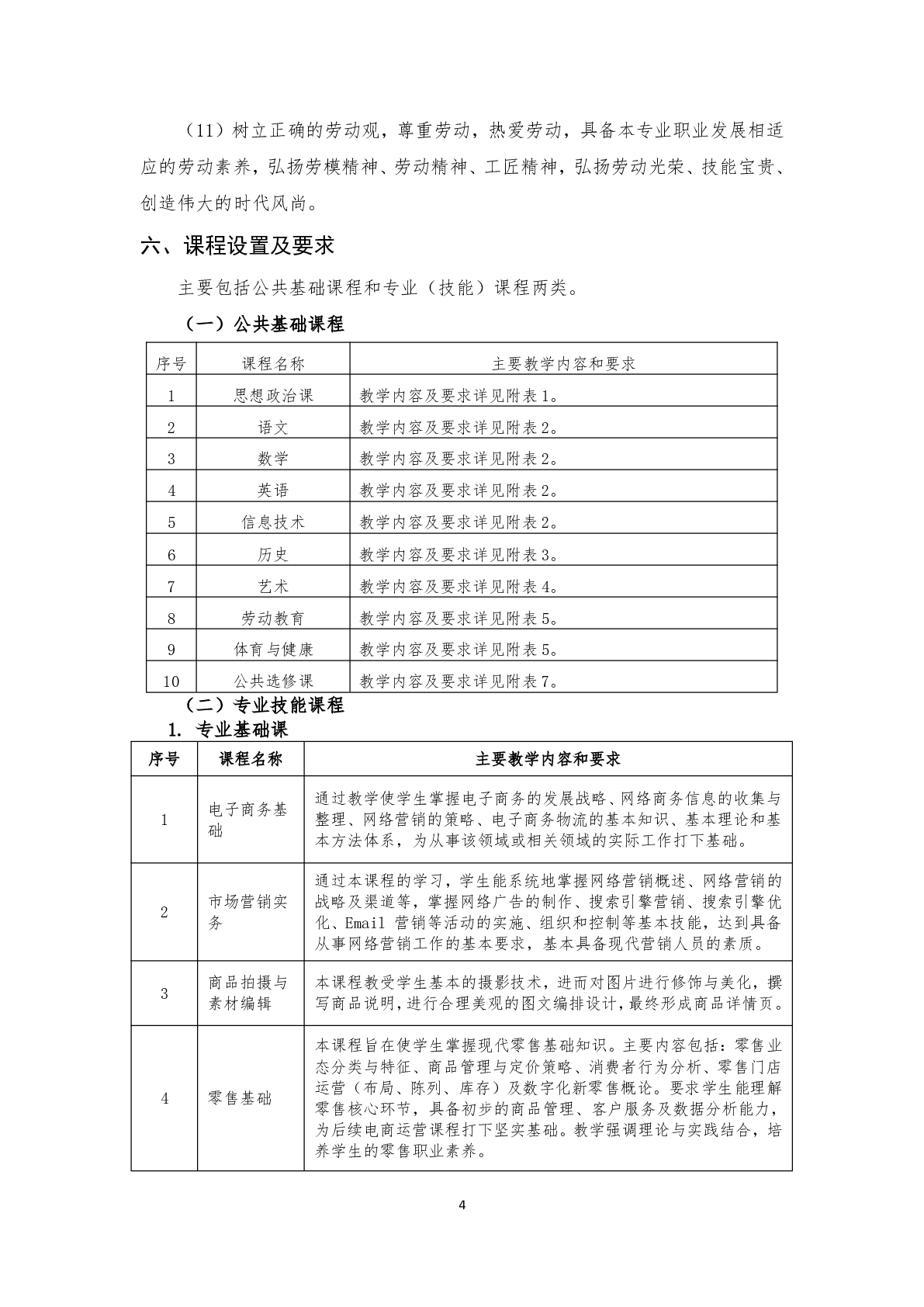 （11）树立正确的劳动观，尊重劳动，热爱劳动，具备本专业职业发展相适应的劳动素养，弘扬劳模精神、劳动精神、工匠精神，弘扬劳动光荣、技能宝贵、创造伟大的时代风尚。

六、课程设置及要求

主要包括公共基础课程和专业（技能）课程两类。

（一）公共基础课程

| 序号 | 课程名称 | 主要教学内容和要求 |
|---|---|---|
| 1 | 思想政治课 | 教学内容及要求详见附表1。 |
| 2 | 语文 | 教学内容及要求详见附表2。 |
| 3 | 数学 | 教学内容及要求详见附表2。 |
| 4 | 英语 | 教学内容及要求详见附表2。 |
| 5 | 信息技术 | 教学内容及要求详见附表2。 |
| 6 | 历史 | 教学内容及要求详见附表3。 |
| 7 | 艺术 | 教学内容及要求详见附表4。 |
| 8 | 劳动教育 | 教学内容及要求详见附表5。 |
| 9 | 体育与健康 | 教学内容及要求详见附表5。 |
| 10 | 公共选修课 | 教学内容及要求详见附表7。 |

（二）专业技能课程

1. 专业基础课

| 序号 | 课程名称 | 主要教学内容和要求 |
|---|---|---|
| 1 | 电子商务基础 | 通过教学使学生掌握电子商务的发展战略、网络商务信息的收集与整理、网络营销的策略、电子商务物流的基本知识、基本理论和基本方法体系，为从事该领域或相关领域的实际工作打下基础。 |
| 2 | 市场营销实务 | 通过本课程的学习，学生能系统地掌握网络营销概述、网络营销的战略及渠道等，掌握网络广告的制作、搜索引擎营销、搜索引擎优化、Email 营销等活动的实施、组织和控制等基本技能，达到具备从事网络营销工作的基本要求，基本具备现代营销人员的素质。 |
| 3 | 商品拍摄与素材编辑 | 本课程教受学生基本的摄影技术，进而对图片进行修饰与美化，撰写商品说明，进行合理美观的图文编排设计，最终形成商品详情页。 |
| 4 | 零售基础 | 本课程旨在使学生掌握现代零售基础知识。主要内容包括：零售业态分类与特征、商品管理与定价策略、消费者行为分析、零售门店运营（布局、陈列、库存）及数字化新零售概论。要求学生能理解零售核心环节，具备初步的商品管理、客户服务及数据分析能力，为后续电商运营课程打下坚实基础。教学强调理论与实践结合，培养学生的零售职业素养。 |

4